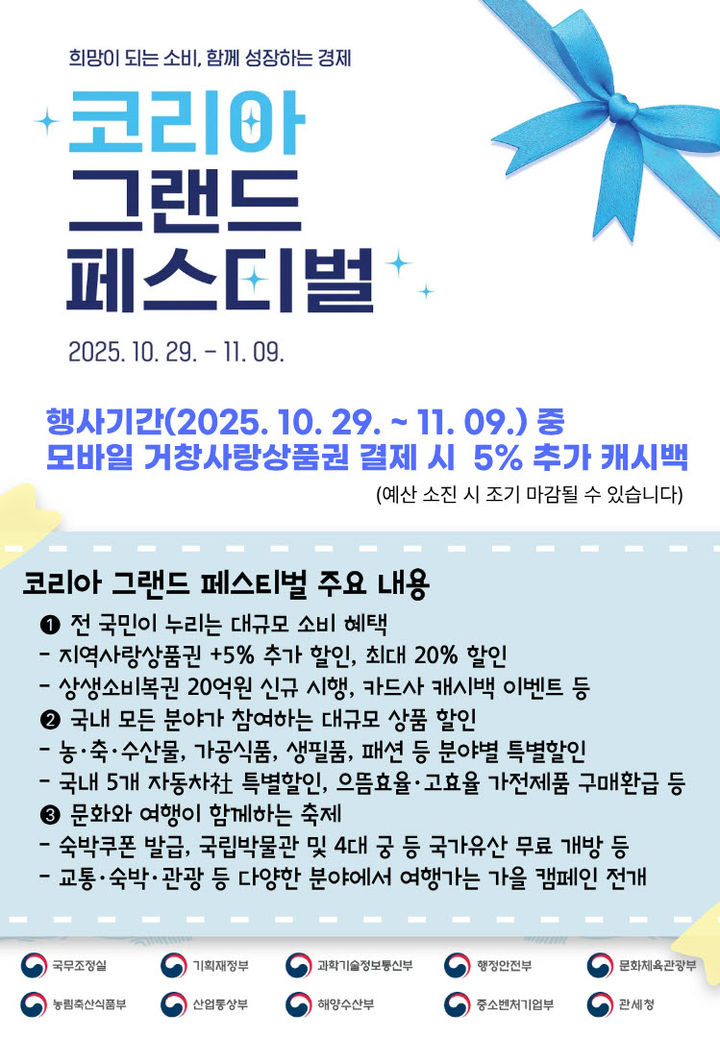 희망이 되는 소비, 함께 성장하는 경제

코리아 그랜드 페스티벌

2025. 10. 29. - 11. 09.

행사기간(2025. 10. 29. ~ 11. 09.) 중
모바일 거창사랑상품권 결제 시 5% 추가 캐시백
(예산 소진 시 조기 마감될 수 있습니다)

코리아 그랜드 페스티벌 주요 내용

❶ 전 국민이 누리는 대규모 소비 혜택
- 지역사랑상품권 +5% 추가 할인, 최대 20% 할인
- 상생소비복권 20억원 신규 시행, 카드사 캐시백 이벤트 등
❷ 국내 모든 분야가 참여하는 대규모 상품 할인
- 농·축·수산물, 가공식품, 생필품, 패션 등 분야별 특별할인
- 국내 5개 자동차社 특별할인, 으뜸효율·고효율 가전제품 구매환급 등
❸ 문화와 여행이 함께하는 축제
- 숙박쿠폰 발급, 국립박물관 및 4대 궁 등 국가유산 무료 개방 등
- 교통·숙박·관광 등 다양한 분야에서 여행가는 가을 캠페인 전개

국무조정실 기획재정부 과학기술정보통신부 행정안전부 문화체육관광부
농림축산식품부 산업통상부 해양수산부 중소벤처기업부 관세청